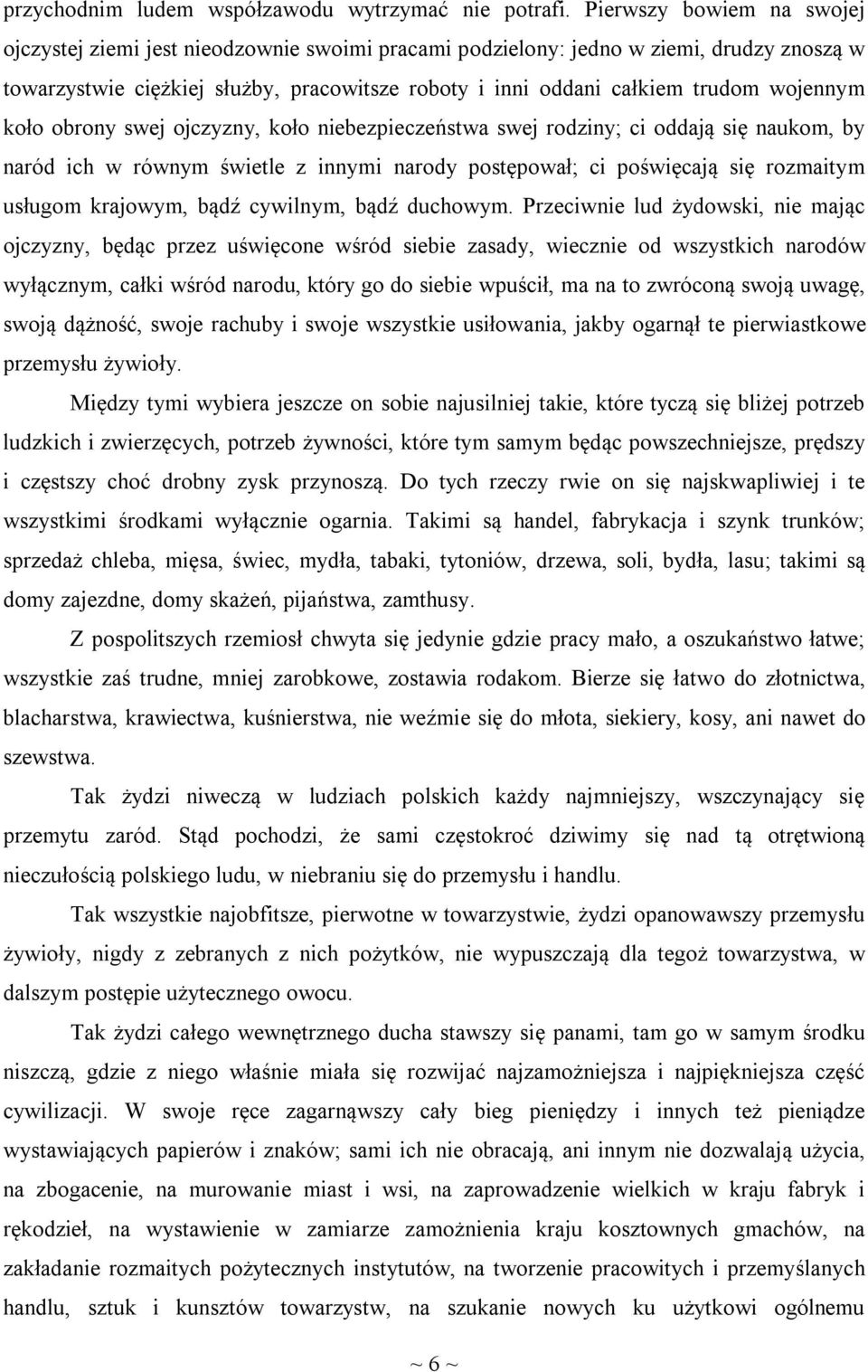 przychodnim ludem współzawodu wytrzymać nie potrafi. Pierwszy bowiem na swojej ojczystej ziemi jest nieodzownie swoimi pracami podzielony: jedno w ziemi, drudzy znoszą w towarzystwie ciężkiej służby, pracowitsze roboty i inni oddani całkiem trudom wojennym koło obrony swej ojczyzny, koło niebezpieczeństwa swej rodziny; ci oddają się naukom, by naród ich w równym świetle z innymi narody postępował; ci poświęcają się rozmaitym usługom krajowym, bądź cywilnym, bądź duchowym. Przeciwnie lud żydowski, nie mając ojczyzny, będąc przez uświęcone wśród siebie zasady, wiecznie od wszystkich narodów wyłącznym, całki wśród narodu, który go do siebie wpuścił, ma na to zwróconą swoją uwagę, swoją dążność, swoje rachuby i swoje wszystkie usiłowania, jakby ogarnął te pierwiastkowe przemysłu żywioły.

Między tymi wybiera jeszcze on sobie najusilniej takie, które tyczą się bliżej potrzeb ludzkich i zwierzęcych, potrzeb żywności, które tym samym będąc powszechniejsze, prędszy i częstszy choć drobny zysk przynoszą. Do tych rzeczy rwie on się najskwapliwiej i te wszystkimi środkami wyłącznie ogarnia. Takimi są handel, fabrykacja i szynk trunków; sprzedaż chleba, mięsa, świec, mydła, tabaki, tytoniów, drzewa, soli, bydła, lasu; takimi są domy zajezdne, domy skażeń, pijaństwa, zamthusy.

Z pospolitszych rzemiosł chwyta się jedynie gdzie pracy mało, a oszukaństwo łatwe; wszystkie zaś trudne, mniej zarobkowe, zostawia rodakom. Bierze się łatwo do złotnictwa, blacharstwa, krawiectwa, kuśnierstwa, nie weźmie się do młota, siekiery, kosy, ani nawet do szewstwa.

Tak żydzi niweczą w ludziach polskich każdy najmniejszy, wszczynający się przemytu zaród. Stąd pochodzi, że sami częstokroć dziwimy się nad tą otrętwioną nieczułością polskiego ludu, w niebraniu się do przemysłu i handlu.

Tak wszystkie najobfitsze, pierwotne w towarzystwie, żydzi opanowawszy przemysłu żywioły, nigdy z zebranych z nich pożytków, nie wypuszczają dla tegoż towarzystwa, w dalszym postępie użytecznego owocu.

Tak żydzi całego wewnętrznego ducha stawszy się panami, tam go w samym środku niszczą, gdzie z niego właśnie miała się rozwijać najzamożniejsza i najpiękniejsza część cywilizacji. W swoje ręce zagarnąwszy cały bieg pieniędzy i innych też pieniądze wystawiających papierów i znaków; sami ich nie obracają, ani innym nie dozwalają użycia, na zbogacenie, na murowanie miast i wsi, na zaprowadzenie wielkich w kraju fabryk i rękodzieł, na wystawienie w zamiarze zamożnienia kraju kosztownych gmachów, na zakładanie rozmaitych pożytecznych instytutów, na tworzenie pracowitych i przemyślanych handlu, sztuk i kunsztów towarzystw, na szukanie nowych ku użytkowi ogólnemu

~ 6 ~